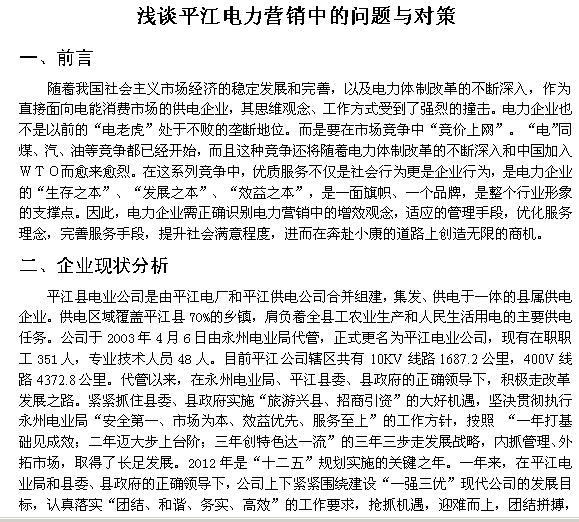 浅谈平江电力营销中的问题与对策

一、前言

随着我国社会主义市场经济的稳定发展和完善，以及电力体制改革的不断深入，作为直接面向电能消费市场的供电企业，其思维观念、工作方式受到了强烈的撞击。电力企业也不是以前的“电老虎”处于不败的垄断地位。而是要在市场竞争中“竞价上网”。“电”同煤、汽、油等竞争都已经开始，而且这种竞争还将随着电力体制改革的不断深入和中国加入ＷＴＯ而愈来愈烈。在这系列竞争中，优质服务不仅是社会行为更是企业行为，是电力企业的“生存之本”、“发展之本”、“效益之本”，是一面旗帜、一个品牌，是整个行业形象的支撑点。因此，电力企业需正确识别电力营销中的增效观念，适应的管理手段，优化服务理念，完善服务手段，提升社会满意程度，进而在奔赴小康的道路上创造无限的商机。

二、企业现状分析

平江县电业公司是由平江电厂和平江供电公司合并组建，集发、供电于一体的县属供电企业。供电区域覆盖平江县 70%的乡镇，肩负着全县工农业生产和人民生活用电的主要供电任务。公司于 2003 年 4 月 6 日由永州电业局代管，正式更名为平江电业公司，现有在职职工 351 人，专业技术人员 48 人。目前平江公司辖区共有 10KV 线路 1687.2 公里，400V 线路 4372.8 公里。代管以来，在永州电业局、平江县委、县政府的正确领导下，积极走改革发展之路。紧紧抓住县委、县政府实施“旅游兴县、招商引资”的大好机遇，坚决贯彻执行永州电业局“安全第一、市场为本、效益优先、服务至上”的工作方针，按照 “一年打基础见成效；二年迈大步上台阶；三年创特色达一流”的三年三步走发展战略，内抓管理、外拓市场，取得了长足发展。2012 年是“十二五”规划实施的关键之年。一年来，在平江电业局和县委、县政府的正确领导下，公司上下紧紧围绕建设“一强三优”现代公司的发展目标，认真落实“团结、和谐、务实、高效”的工作要求，抢抓机遇，迎难而上，团结拼搏，